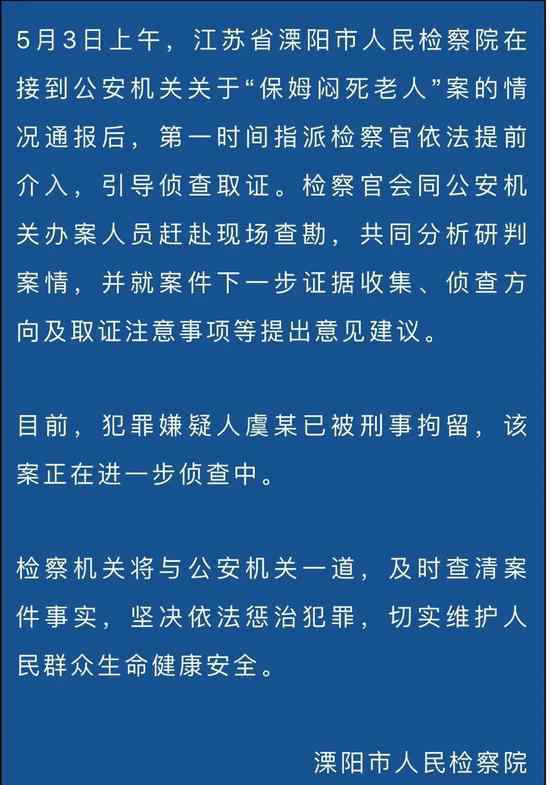 5月3日上午，江苏省溧阳市人民检察院在接到公安机关关于“保姆闷死老人”案的情况通报后，第一时间指派检察官依法提前介入，引导侦查取证。检察官会同公安机关办案人员赶赴现场查勘，共同分析研判案情，并就案件下一步证据收集、侦查方向及取证注意事项等提出意见建议。

目前，犯罪嫌疑人虞某已被刑事拘留，该案正在进一步侦查中。

检察机关将与公安机关一道，及时查清案件事实，坚决依法惩治犯罪，切实维护人民群众生命健康安全。

溧阳市人民检察院